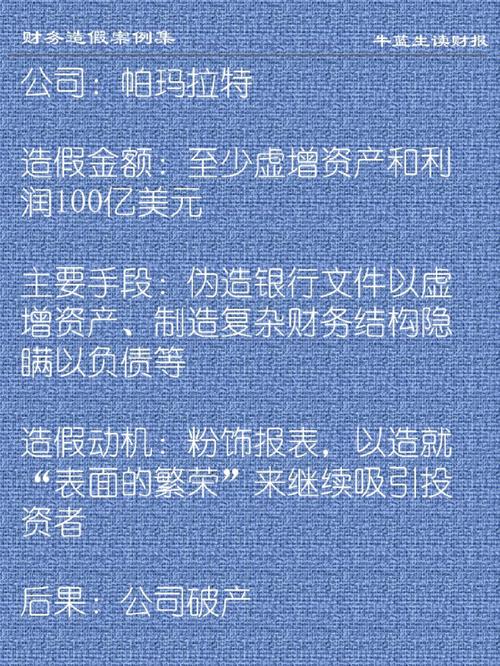 财务造假案例集

牛蓝生读财报

公司：帕玛拉特

造假金额：至少虚增资产和利润100亿美元

主要手段：伪造银行文件以虚增资产、制造复杂财务结构隐瞒以负债等

造假动机：粉饰报表，以造就“表面的繁荣”来继续吸引投资者

后果：公司破产